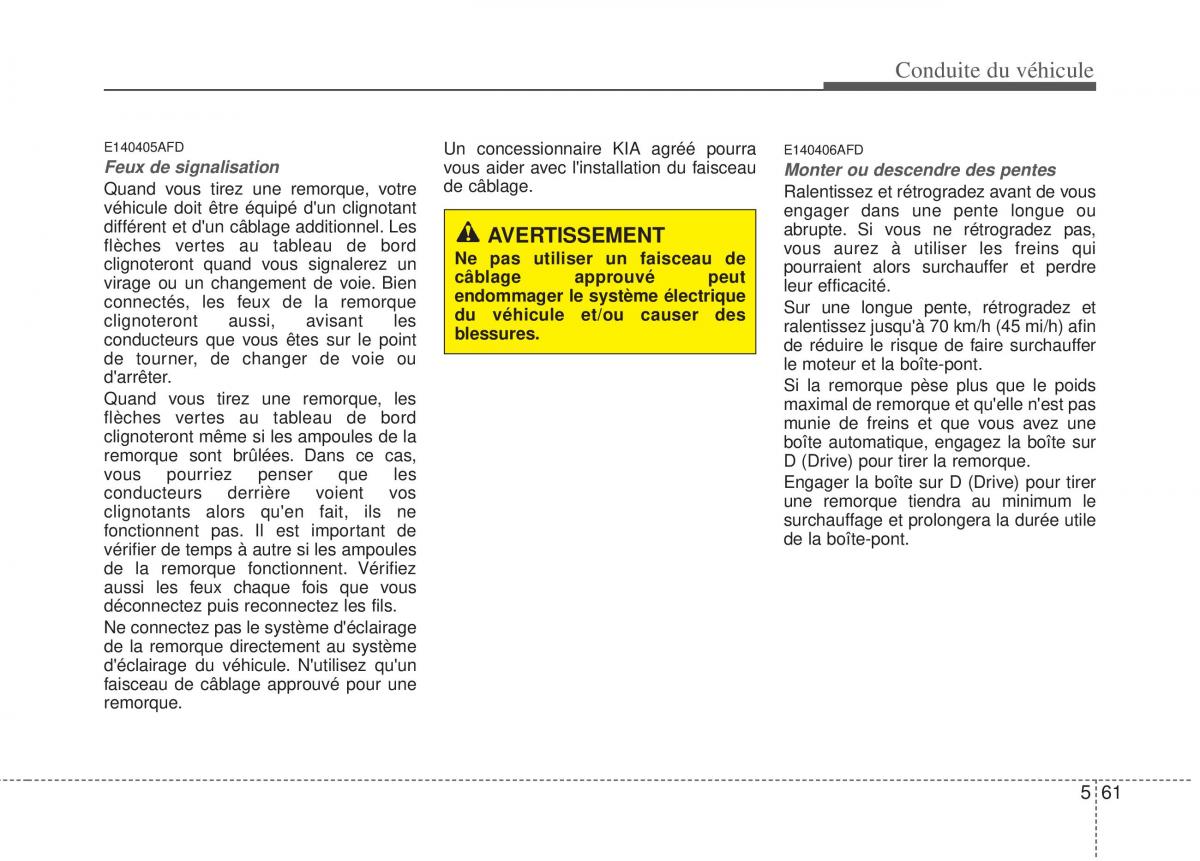 Conduite du véhicule

E140405AFD
Feux de signalisation
Quand vous tirez une remorque, votre véhicule doit être équipé d'un clignotant différent et d'un câblage additionnel. Les flèches vertes au tableau de bord clignoteront quand vous signalerez un virage ou un changement de voie. Bien connectés, les feux de la remorque clignoteront aussi, avisant les conducteurs que vous êtes sur le point de tourner, de changer de voie ou d'arrêter.
Quand vous tirez une remorque, les flèches vertes au tableau de bord clignoteront même si les ampoules de la remorque sont brûlées. Dans ce cas, vous pourriez penser que les conducteurs derrière voient vos clignotants alors qu'en fait, ils ne fonctionnent pas. Il est important de vérifier de temps à autre si les ampoules de la remorque fonctionnent. Vérifiez aussi les feux chaque fois que vous déconnectez puis reconnectez les fils.
Ne connectez pas le système d'éclairage de la remorque directement au système d'éclairage du véhicule. N'utilisez qu'un faisceau de câblage approuvé pour une remorque.

Un concessionnaire KIA agréé pourra vous aider avec l'installation du faisceau de câblage.

AVERTISSEMENT
Ne pas utiliser un faisceau de câblage approuvé peut endommager le système électrique du véhicule et/ou causer des blessures.

E140406AFD
Monter ou descendre des pentes
Ralentissez et rétrogradez avant de vous engager dans une pente longue ou abrupte. Si vous ne rétrogradez pas, vous aurez à utiliser les freins qui pourraient alors surchauffer et perdre leur efficacité.
Sur une longue pente, rétrogradez et ralentissez jusqu'à 70 km/h (45 mi/h) afin de réduire le risque de faire surchauffer le moteur et la boîte-pont.
Si la remorque pèse plus que le poids maximal de remorque et qu'elle n'est pas munie de freins et que vous avez une boîte automatique, engagez la boîte sur D (Drive) pour tirer la remorque.
Engager la boîte sur D (Drive) pour tirer une remorque tiendra au minimum le surchauffage et prolongera la durée utile de la boîte-pont.

5 61